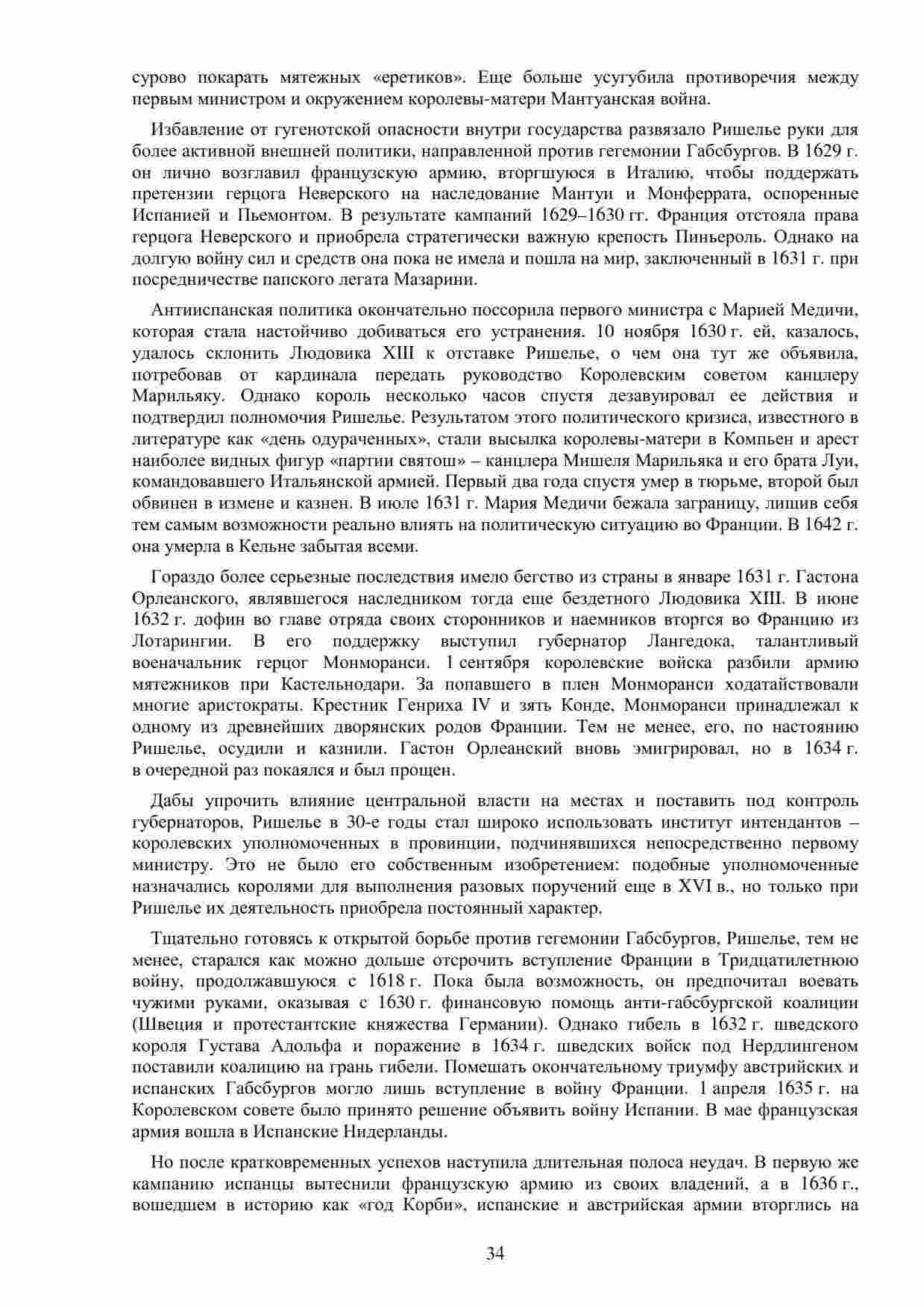 сурово покарать мятежных «еретиков». Еще больше усугубила противоречия между первым министром и окружением королевы-матери Мантуанская война.

Избавление от гугенотской опасности внутри государства развязало Ришелье руки для более активной внешней политики, направленной против гегемонии Габсбургов. В 1629 г. он лично возглавил французскую армию, вторгшуюся в Италию, чтобы поддержать претензии герцога Неверского на наследование Мантуи и Монферрата, оспоренные Испанией и Пьемонтом. В результате кампаний 1629–1630 гг. Франция отстояла права герцога Неверского и приобрела стратегически важную крепость Пиньероль. Однако на долгую войну сил и средств она пока не имела и пошла на мир, заключенный в 1631 г. при посредничестве папского легата Мазарини.

Антииспанская политика окончательно поссорила первого министра с Марией Медичи, которая стала настойчиво добиваться его устранения. 10 ноября 1630 г. ей, казалось, удалось склонить Людовика XIII к отставке Ришелье, о чем она тут же объявила, потребовав от кардинала передать руководство Королевским советом канцлеру Марильяку. Однако король несколько часов спустя дезавуировал ее действия и подтвердил полномочия Ришелье. Результатом этого политического кризиса, известного в литературе как «день одураченных», стали высылка королевы-матери в Компьен и арест наиболее видных фигур «партии святош» – канцлера Мишеля Марильяка и его брата Луи, командовавшего Итальянской армией. Первый два года спустя умер в тюрьме, второй был обвинен в измене и казнен. В июле 1631 г. Мария Медичи бежала заграницу, лишив себя тем самым возможности реально влиять на политическую ситуацию во Франции. В 1642 г. она умерла в Кельне забытая всеми.

Гораздо более серьезные последствия имело бегство из страны в январе 1631 г. Гастона Орлеанского, являвшегося наследником тогда еще бездетного Людовика XIII. В июне 1632 г. дофин во главе отряда своих сторонников и наемников вторгся во Францию из Лотарингии. В его поддержку выступил губернатор Лангедока, талантливый военачальник герцог Монморанси. 1 сентября королевские войска разбили армию мятежников при Кастельнодари. За попавшего в плен Монморанси ходатайствовали многие аристократы. Крестник Генриха IV и зять Конде, Монморанси принадлежал к одному из древнейших дворянских родов Франции. Тем не менее, его, по настоянию Ришелье, осудили и казнили. Гастон Орлеанский вновь эмигрировал, но в 1634 г. в очередной раз покаялся и был прощен.

Дабы упрочить влияние центральной власти на местах и поставить под контроль губернаторов, Ришелье в 30-е годы стал широко использовать институт интендантов – королевских уполномоченных в провинции, подчинявшихся непосредственно первому министру. Это не было его собственным изобретением: подобные уполномоченные назначались королями для выполнения разовых поручений еще в XVI в., но только при Ришелье их деятельность приобрела постоянный характер.

Тщательно готовясь к открытой борьбе против гегемонии Габсбургов, Ришелье, тем не менее, старался как можно дольше отсрочить вступление Франции в Тридцатилетнюю войну, продолжавшуюся с 1618 г. Пока была возможность, он предпочитал воевать чужими руками, оказывая с 1630 г. финансовую помощь анти-габсбургской коалиции (Швеция и протестантские княжества Германии). Однако гибель в 1632 г. шведского короля Густава Адольфа и поражение в 1634 г. шведских войск под Нердлингеном поставили коалицию на грань гибели. Помешать окончательному триумфу австрийских и испанских Габсбургов могло лишь вступление в войну Франции. 1 апреля 1635 г. на Королевском совете было принято решение объявить войну Испании. В мае французская армия вошла в Испанские Нидерланды.

Но после кратковременных успехов наступила длительная полоса неудач. В первую же кампанию испанцы вытеснили французскую армию из своих владений, а в 1636 г., вошедшем в историю как «год Корби», испанские и австрийская армии вторглись на

34